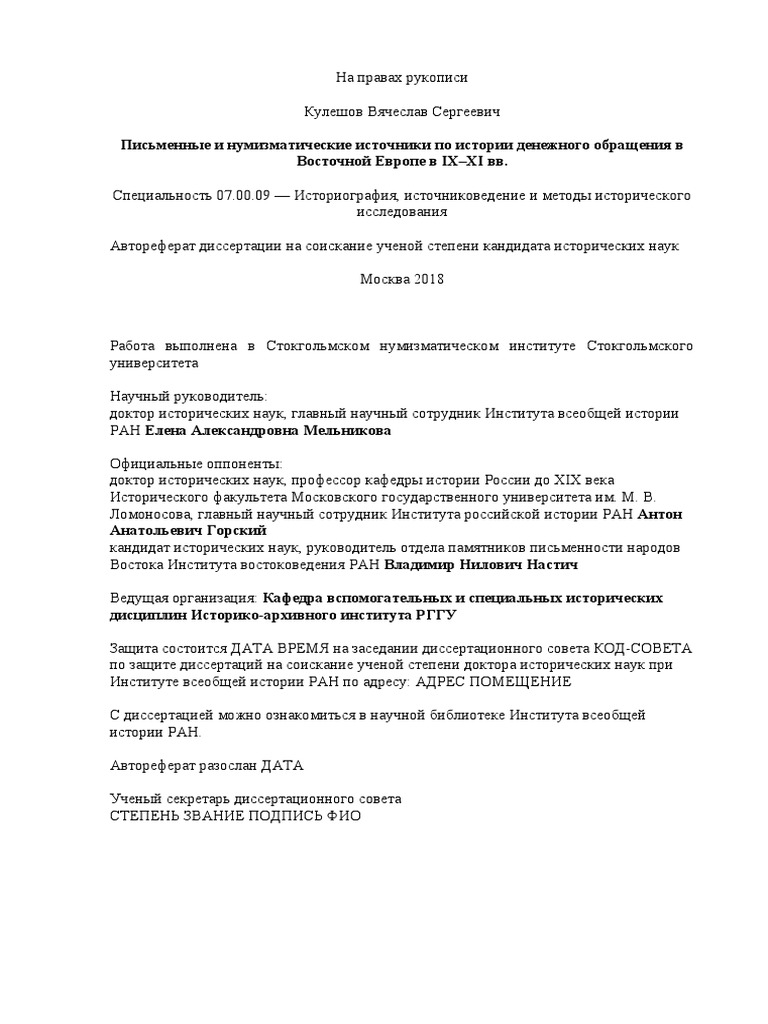 На правах рукописи

Кулешов Вячеслав Сергеевич

Письменные и нумизматические источники по истории денежного обращения в Восточной Европе в IX–XI вв.

Специальность 07.00.09 — Историография, источниковедение и методы исторического исследования

Автореферат диссертации на соискание ученой степени кандидата исторических наук

Москва 2018

Работа выполнена в Стокгольмском нумизматическом институте Стокгольмского университета

Научный руководитель:
доктор исторических наук, главный научный сотрудник Института всеобщей истории РАН Елена Александровна Мельникова

Официальные оппоненты:
доктор исторических наук, профессор кафедры истории России до XIX века Исторического факультета Московского государственного университета им. М. В. Ломоносова, главный научный сотрудник Института российской истории РАН Антон Анатольевич Горский
кандидат исторических наук, руководитель отдела памятников письменности народов Востока Института востоковедения РАН Владимир Нилович Настич

Ведущая организация: Кафедра вспомогательных и специальных исторических дисциплин Историко-архивного института РГГУ

Защита состоится ДАТА ВРЕМЯ на заседании диссертационного совета КОД-СОВЕТА по защите диссертаций на соискание ученой степени доктора исторических наук при Институте всеобщей истории РАН по адресу: АДРЕС ПОМЕЩЕНИЕ

С диссертацией можно ознакомиться в научной библиотеке Института всеобщей истории РАН.

Автореферат разослан ДАТА

Ученый секретарь диссертационного совета
СТЕПЕНЬ ЗВАНИЕ ПОДПИСЬ ФИО